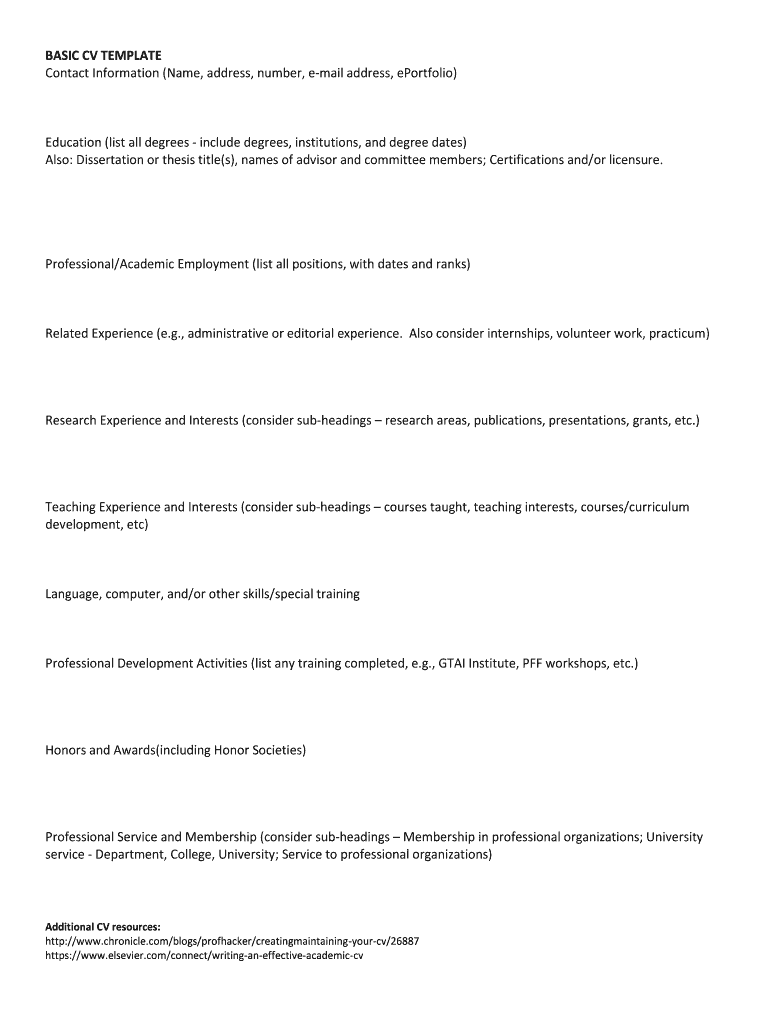 BASIC CV TEMPLATE
Contact Information (Name, address, number, e-mail address, ePortfolio)

Education (list all degrees - include degrees, institutions, and degree dates)
Also: Dissertation or thesis title(s), names of advisor and committee members; Certifications and/or licensure.

Professional/Academic Employment (list all positions, with dates and ranks)

Related Experience (e.g., administrative or editorial experience. Also consider internships, volunteer work, practicum)

Research Experience and Interests (consider sub-headings – research areas, publications, presentations, grants, etc.)

Teaching Experience and Interests (consider sub-headings – courses taught, teaching interests, courses/curriculum development, etc)

Language, computer, and/or other skills/special training

Professional Development Activities (list any training completed, e.g., GTAI Institute, PFF workshops, etc.)

Honors and Awards(including Honor Societies)

Professional Service and Membership (consider sub-headings – Membership in professional organizations; University service - Department, College, University; Service to professional organizations)

Additional CV resources:
http://www.chronicle.com/blogs/profhacker/creatingmaintaining-your-cv/26887
https://www.elsevier.com/connect/writing-an-effective-academic-cv